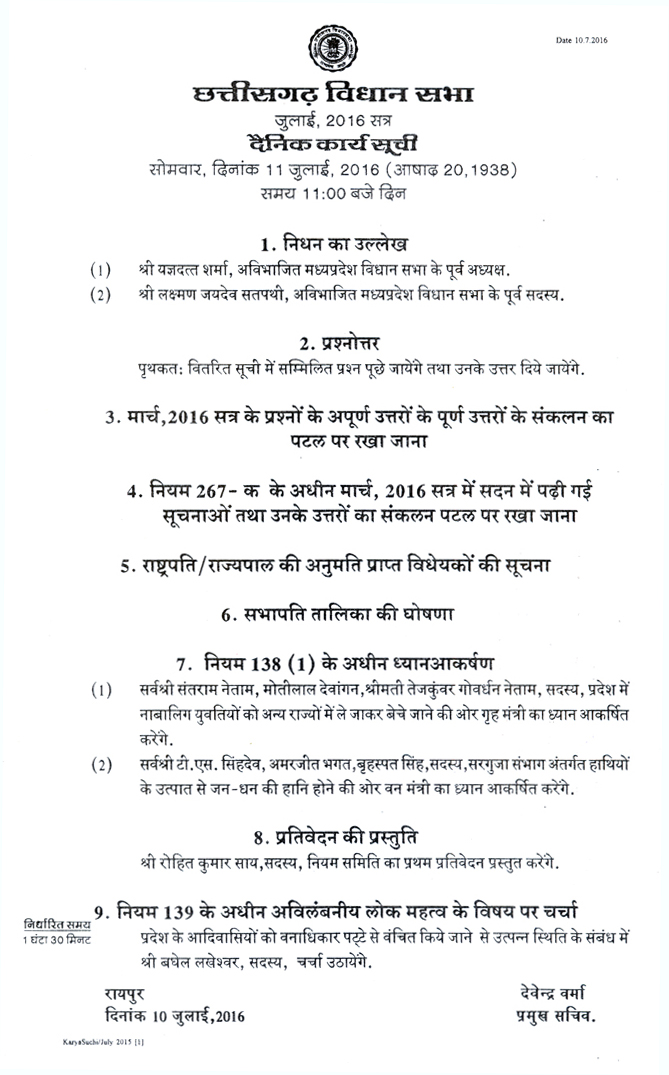 Date 10.7.2016

छत्तीसगढ़ विधान सभा
जुलाई, 2016 सत्र
दैनिक कार्य सूची
सोमवार, दिनांक 11 जुलाई, 2016 (आषाढ़ 20,1938)
समय 11:00 बजे दिन

1. निधन का उल्लेख
(1) श्री यज्ञदत्त शर्मा, अविभाजित मध्यप्रदेश विधान सभा के पूर्व अध्यक्ष.
(2) श्री लक्ष्मण जयदेव सतपथी, अविभाजित मध्यप्रदेश विधान सभा के पूर्व सदस्य.

2. प्रश्नोत्तर
पृथकत: वितरित सूची में सम्मिलित प्रश्न पूछे जायेंगे तथा उनके उत्तर दिये जायेंगे.

3. मार्च,2016 सत्र के प्रश्नों के अपूर्ण उत्तरों के पूर्ण उत्तरों के संकलन का पटल पर रखा जाना

4. नियम 267- क के अधीन मार्च, 2016 सत्र में सदन में पढ़ी गई सूचनाओं तथा उनके उत्तरों का संकलन पटल पर रखा जाना

5. राष्ट्रपति/राज्यपाल की अनुमति प्राप्त विधेयकों की सूचना

6. सभापति तालिका की घोषणा

7. नियम 138 (1) के अधीन ध्यानआकर्षण
(1) सर्वश्री संतराम नेताम, मोतीलाल देवांगन,श्रीमती तेजकुंवर गोवर्धन नेताम, सदस्य, प्रदेश में नाबालिग युवतियों को अन्य राज्यों में ले जाकर बेचे जाने की ओर गृह मंत्री का ध्यान आकर्षित करेंगे.
(2) सर्वश्री टी.एस. सिंहदेव, अमरजीत भगत,बृहस्पत सिंह,सदस्य,सरगुजा संभाग अंतर्गत हाथियों के उत्पात से जन-धन की हानि होने की ओर वन मंत्री का ध्यान आकर्षित करेंगे.

8. प्रतिवेदन की प्रस्तुति
श्री रोहित कुमार साय,सदस्य, नियम समिति का प्रथम प्रतिवेदन प्रस्तुत करेंगे.

9. नियम 139 के अधीन अविलंबनीय लोक महत्व के विषय पर चर्चा
निर्धारित समय
1 घंटा 30 मिनट
प्रदेश के आदिवासियों को वनाधिकार पट्टे से वंचित किये जाने से उत्पन्न स्थिति के संबंध में श्री बघेल लखेश्वर, सदस्य, चर्चा उठायेंगे.

रायपुर
दिनांक 10 जुलाई,2016

देवेन्द्र वर्मा
प्रमुख सचिव.

KaryaSuchi/July 2015 [1]